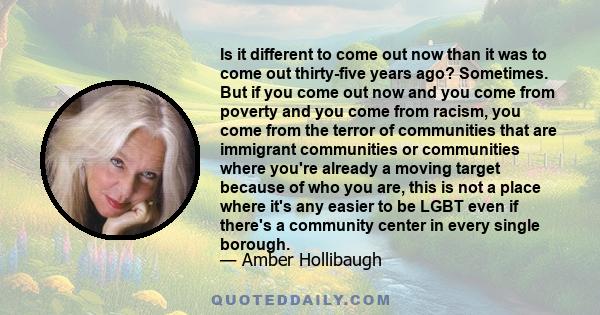 Is it different to come out now than it was to come out thirty-five years ago? Sometimes. But if you come out now and you come from poverty and you come from racism, you come from the terror of communities that are immigrant communities or communities where you're already a moving target because of who you are, this is not a place where it's any easier to be LGBT even if there's a community center in every single borough.
— Amber Hollibaugh

QUOTEDDAILY.COM